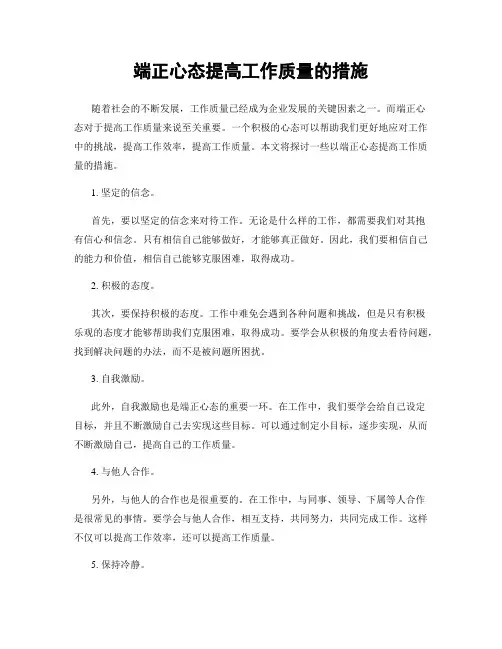 端正心态提高工作质量的措施

随着社会的不断发展，工作质量已经成为企业发展的关键因素之一。而端正心态对于提高工作质量来说至关重要。一个积极的心态可以帮助我们更好地应对工作中的挑战，提高工作效率，提高工作质量。本文将探讨一些以端正心态提高工作质量的措施。

1. 坚定的信念。

首先，要以坚定的信念来对待工作。无论是什么样的工作，都需要我们对其抱有信心和信念。只有相信自己能够做好，才能够真正做好。因此，我们要相信自己的能力和价值，相信自己能够克服困难，取得成功。

2. 积极的态度。

其次，要保持积极的态度。工作中难免会遇到各种问题和挑战，但是只有积极乐观的态度才能够帮助我们克服困难，取得成功。要学会从积极的角度去看待问题，找到解决问题的办法，而不是被问题所困扰。

3. 自我激励。

此外，自我激励也是端正心态的重要一环。在工作中，我们要学会给自己设定目标，并且不断激励自己去实现这些目标。可以通过制定小目标，逐步实现，从而不断激励自己，提高自己的工作质量。

4. 与他人合作。

另外，与他人的合作也是很重要的。在工作中，与同事、领导、下属等人合作是很常见的事情。要学会与他人合作，相互支持，共同努力，共同完成工作。这样不仅可以提高工作效率，还可以提高工作质量。

5. 保持冷静。